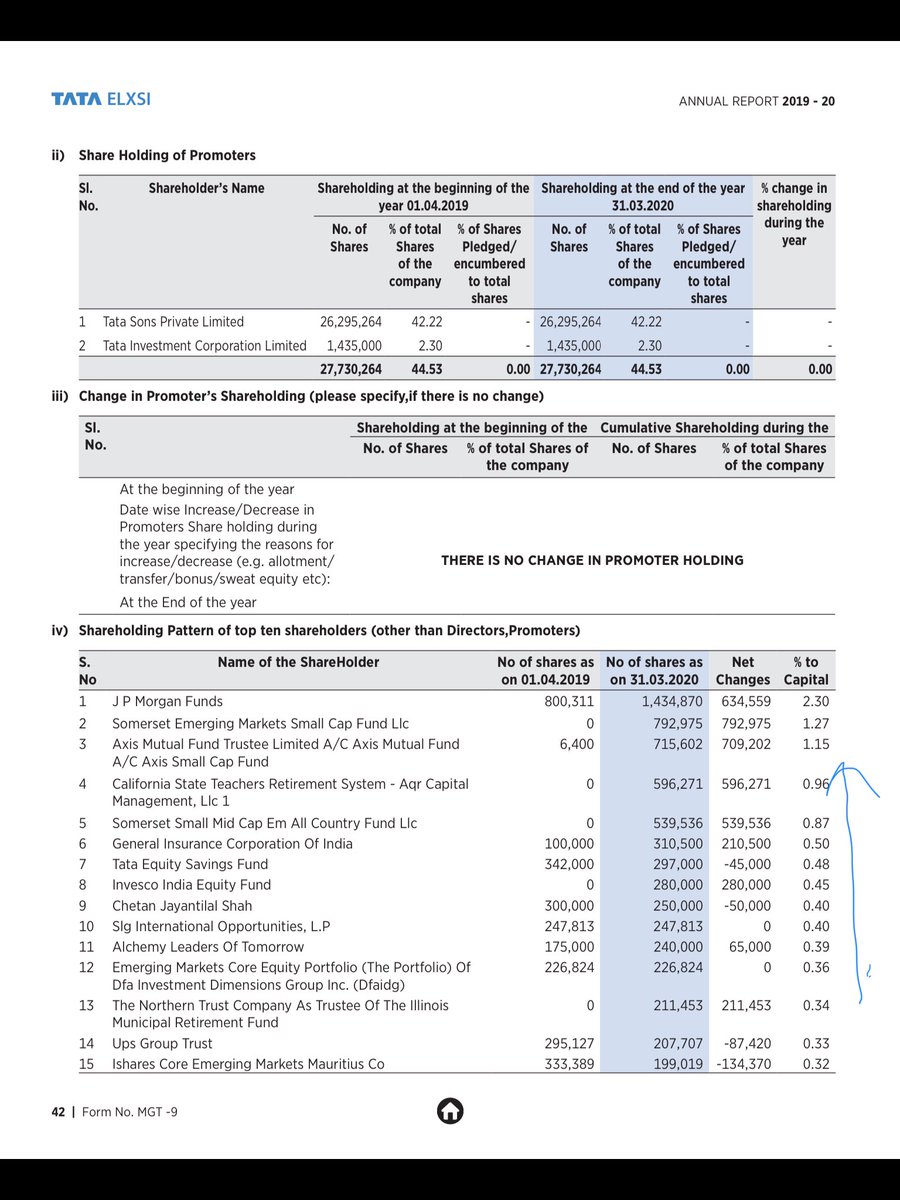 TATA ELXSI

ANNUAL REPORT 2019 - 20

ii) Share Holding of Promoters

| Sl. No. | Shareholder's Name | Shareholding at the beginning of the year 01.04.2019 No. of Shares | % of total Shares of the company | % of Shares Pledged/ encumbered to total shares | Shareholding at the end of the year 31.03.2020 No. of Shares | % of total Shares of the company | % of Shares Pledged/ encumbered to total shares | % change in shareholding during the year |
|---|---|---|---|---|---|---|---|---|
| 1 | Tata Sons Private Limited | 26,295,264 | 42.22 | - | 26,295,264 | 42.22 | - | - |
| 2 | Tata Investment Corporation Limited | 1,435,000 | 2.30 | - | 1,435,000 | 2.30 | - | - |
| | | 27,730,264 | 44.53 | 0.00 | 27,730,264 | 44.53 | 0.00 | 0.00 |

iii) Change in Promoter's Shareholding (please specify,if there is no change)

| Sl. No. | | Shareholding at the beginning of the No. of Shares | % of total Shares of the company | Cumulative Shareholding during the No. of Shares | % of total Shares of the company |
|---|---|---|---|---|---|
| | At the beginning of the year | | | | |
| | Date wise Increase/Decrease in Promoters Share holding during the year specifying the reasons for increase/decrease (e.g. allotment/ transfer/bonus/sweat equity etc): | THERE IS NO CHANGE IN PROMOTER HOLDING | | | |
| | At the End of the year | | | | |

iv) Shareholding Pattern of top ten shareholders (other than Directors,Promoters)

| S. No | Name of the ShareHolder | No of shares as on 01.04.2019 | No of shares as on 31.03.2020 | Net Changes | % to Capital |
|---|---|---|---|---|---|
| 1 | J P Morgan Funds | 800,311 | 1,434,870 | 634,559 | 2.30 |
| 2 | Somerset Emerging Markets Small Cap Fund Llc | 0 | 792,975 | 792,975 | 1.27 |
| 3 | Axis Mutual Fund Trustee Limited A/C Axis Mutual Fund A/C Axis Small Cap Fund | 6,400 | 715,602 | 709,202 | 1.15 |
| 4 | California State Teachers Retirement System - Aqr Capital Management, Llc 1 | 0 | 596,271 | 596,271 | 0.96 |
| 5 | Somerset Small Mid Cap Em All Country Fund Llc | 0 | 539,536 | 539,536 | 0.87 |
| 6 | General Insurance Corporation Of India | 100,000 | 310,500 | 210,500 | 0.50 |
| 7 | Tata Equity Savings Fund | 342,000 | 297,000 | -45,000 | 0.48 |
| 8 | Invesco India Equity Fund | 0 | 280,000 | 280,000 | 0.45 |
| 9 | Chetan Jayantilal Shah | 300,000 | 250,000 | -50,000 | 0.40 |
| 10 | Slg International Opportunities, L.P | 247,813 | 247,813 | 0 | 0.40 |
| 11 | Alchemy Leaders Of Tomorrow | 175,000 | 240,000 | 65,000 | 0.39 |
| 12 | Emerging Markets Core Equity Portfolio (The Portfolio) Of Dfa Investment Dimensions Group Inc. (Dfaidg) | 226,824 | 226,824 | 0 | 0.36 |
| 13 | The Northern Trust Company As Trustee Of The Illinois Municipal Retirement Fund | 0 | 211,453 | 211,453 | 0.34 |
| 14 | Ups Group Trust | 295,127 | 207,707 | -87,420 | 0.33 |
| 15 | Ishares Core Emerging Markets Mauritius Co | 333,389 | 199,019 | -134,370 | 0.32 |

42 | Form No. MGT -9